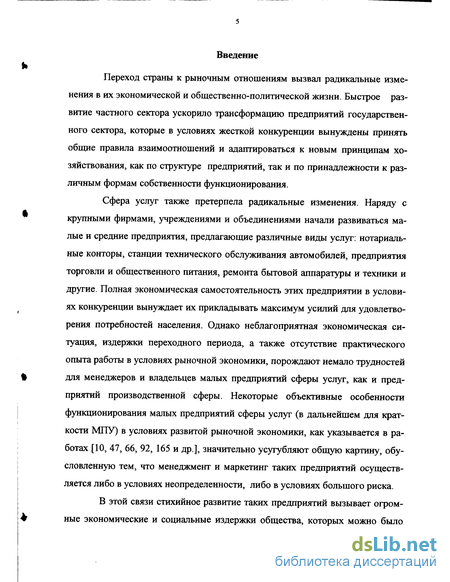 5

Введение

Переход страны к рыночным отношениям вызвал радикальные изменения в их экономической и общественно-политической жизни. Быстрое развитие частного сектора ускорило трансформацию предприятий государственного сектора, которые в условиях жесткой конкуренции вынуждены принять общие правила взаимоотношений и адаптироваться к новым принципам хозяйствования, как по структуре предприятий, так и по принадлежности к различным формам собственности функционирования.

Сфера услуг также претерпела радикальные изменения. Наряду с крупными фирмами, учреждениями и объединениями начали развиваться малые и средние предприятия, предлагающие различные виды услуг: нотариальные конторы, станции технического обслуживания автомобилей, предприятия торговли и общественного питания, ремонта бытовой аппаратуры и техники и другие. Полная экономическая самостоятельность этих предприятии в условиях конкуренции вынуждает их прикладывать максимум усилий для удовлетворения потребностей населения. Однако неблагоприятная экономическая ситуация, издержки переходного периода, а также отсутствие практического опыта работы в условиях рыночной экономики, порождают немало трудностей для менеджеров и владельцев малых предприятий сферы услуг, как и предприятий производственной сферы. Некоторые объективные особенности функционирования малых предприятий сферы услуг (в дальнейшем для краткости МПУ) в условиях развитой рыночной экономики, как указывается в работах [10, 47, 66, 92, 165 и др.], значительно усугубляют общую картину, обусловленную тем, что менеджмент и маркетинг таких предприятий осуществляется либо в условиях неопределенности, либо в условиях большого риска.

В этой связи стихийное развитие таких предприятий вызывает огромные экономические и социальные издержки общества, которых можно было

dsLib.net
библиотека диссертаций